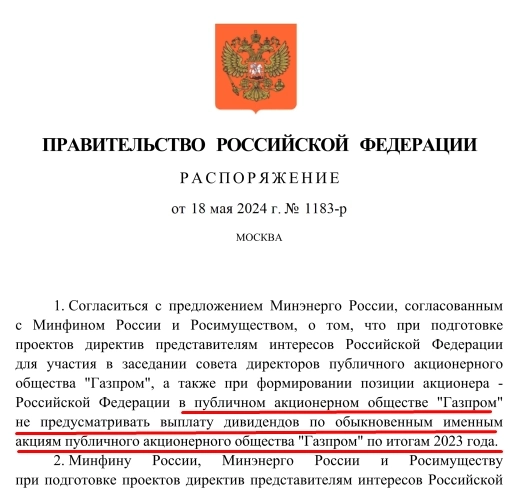 ПРАВИТЕЛЬСТВО РОССИЙСКОЙ ФЕДЕРАЦИИ

РАСПОРЯЖЕНИЕ

от 18 мая 2024 г. № 1183-р

МОСКВА

1. Согласиться с предложением Минэнерго России, согласованным с Минфином России и Росимуществом, о том, что при подготовке проектов директив представителям интересов Российской Федерации для участия в заседании совета директоров публичного акционерного общества "Газпром", а также при формировании позиции акционера - Российской Федерации в публичном акционерном обществе "Газпром" не предусматривать выплату дивидендов по обыкновенным именным акциям публичного акционерного общества "Газпром" по итогам 2023 года.

2. Минфину России, Минэнерго России и Росимуществу при подготовке проектов директив представителям интересов Российской